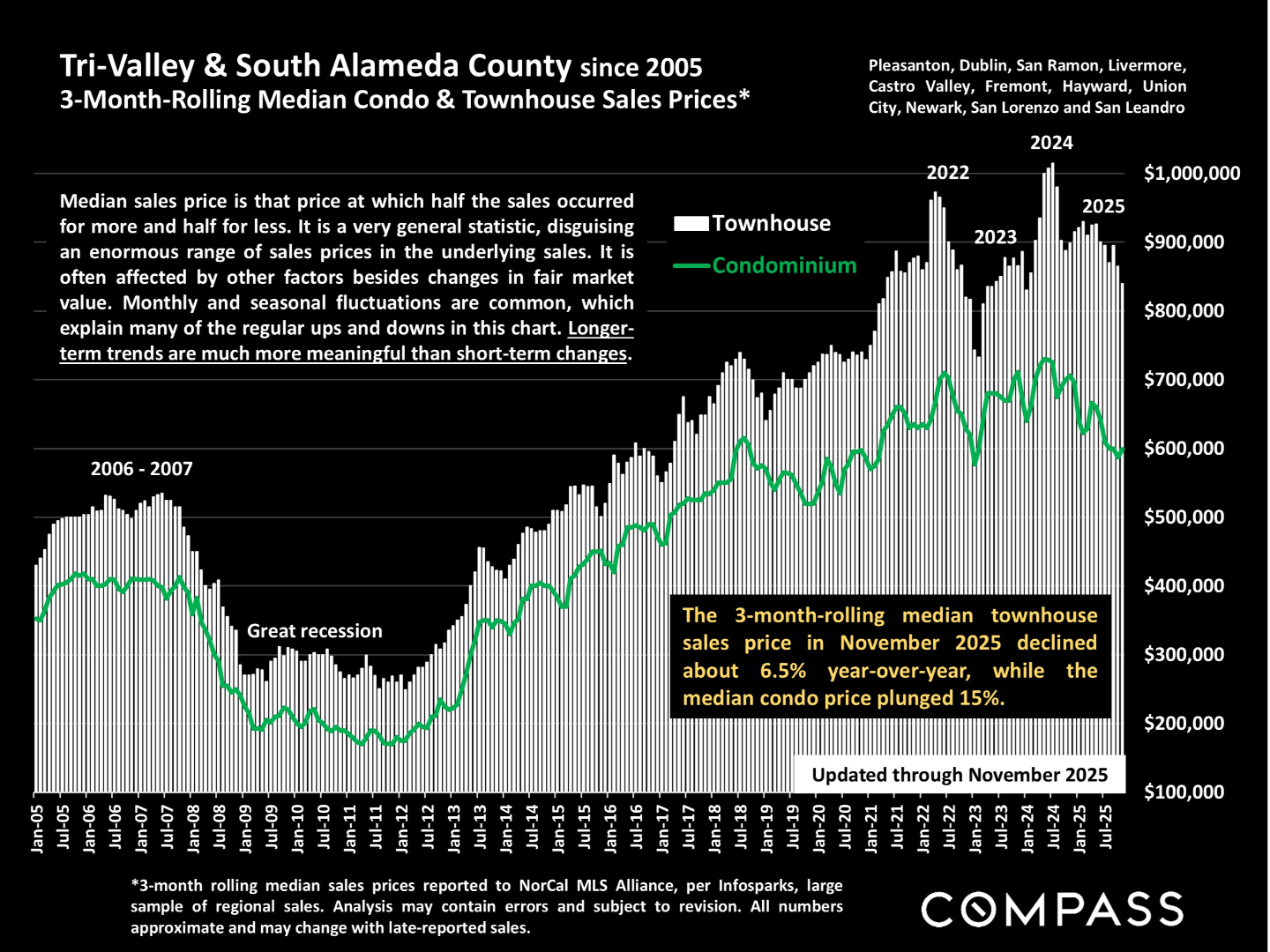 Tri-Valley & South Alameda County since 2005
3-Month-Rolling Median Condo & Townhouse Sales Prices*

Pleasanton, Dublin, San Ramon, Livermore, Castro Valley, Fremont, Hayward, Union City, Newark, San Lorenzo and San Leandro

Median sales price is that price at which half the sales occurred for more and half for less. It is a very general statistic, disguising an enormous range of sales prices in the underlying sales. It is often affected by other factors besides changes in fair market value. Monthly and seasonal fluctuations are common, which explain many of the regular ups and downs in this chart. Longer-term trends are much more meaningful than short-term changes.

Townhouse
Condominium

2006 - 2007
Great recession
2022
2023
2024
2025

The 3-month-rolling median townhouse sales price in November 2025 declined about 6.5% year-over-year, while the median condo price plunged 15%.

Updated through November 2025

$1,000,000
$900,000
$800,000
$700,000
$600,000
$500,000
$400,000
$300,000
$200,000
$100,000

Jan-05 Jul-05 Jan-06 Jul-06 Jan-07 Jul-07 Jan-08 Jul-08 Jan-09 Jul-09 Jan-10 Jul-10 Jan-11 Jul-11 Jan-12 Jul-12 Jan-13 Jul-13 Jan-14 Jul-14 Jan-15 Jul-15 Jan-16 Jul-16 Jan-17 Jul-17 Jan-18 Jul-18 Jan-19 Jul-19 Jan-20 Jul-20 Jan-21 Jul-21 Jan-22 Jul-22 Jan-23 Jul-23 Jan-24 Jul-24 Jan-25 Jul-25

*3-month rolling median sales prices reported to NorCal MLS Alliance, per Infosparks, large sample of regional sales. Analysis may contain errors and subject to revision. All numbers approximate and may change with late-reported sales.

COMPASS